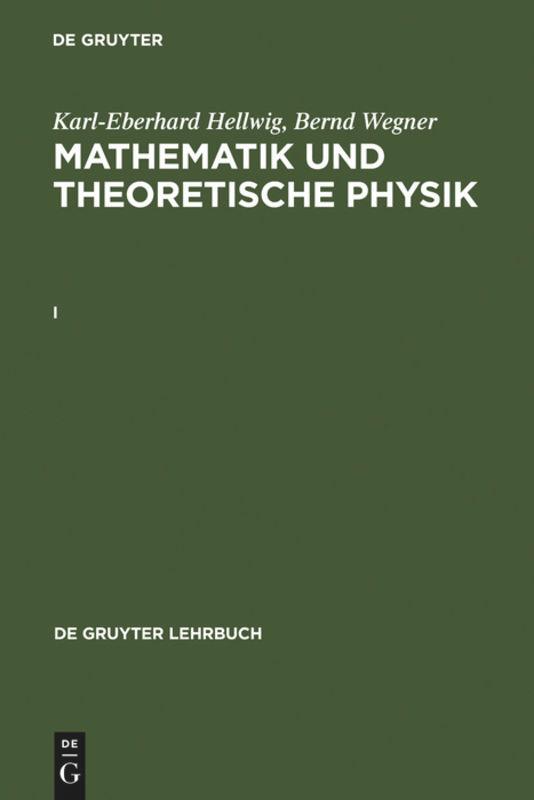 DE GRUYTER

Karl-Eberhard Hellwig, Bernd Wegner

MATHEMATIK UND THEORETISCHE PHYSIK

I

DE GRUYTER LEHRBUCH

DE
G